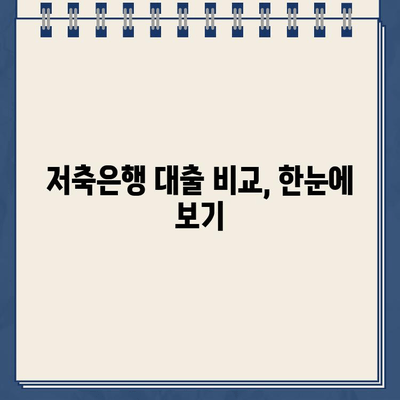 저축은행 대출 비교, 한눈에 보기